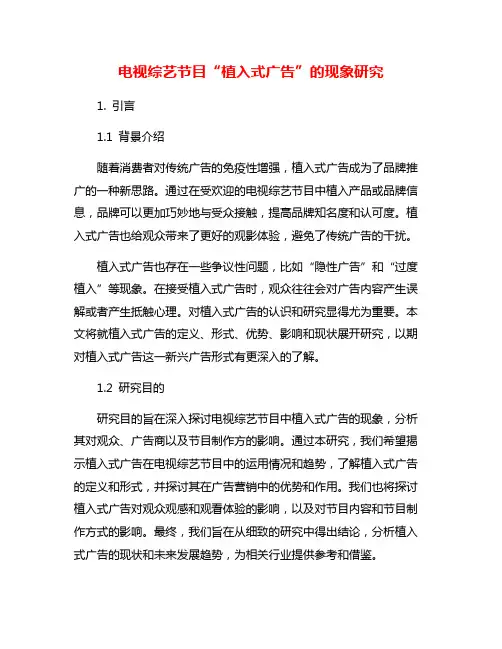 电视综艺节目“植入式广告”的现象研究

1. 引言

1.1 背景介绍

随着消费者对传统广告的免疫性增强，植入式广告成为了品牌推广的一种新思路。通过在受欢迎的电视综艺节目中植入产品或品牌信息，品牌可以更加巧妙地与受众接触，提高品牌知名度和认可度。植入式广告也给观众带来了更好的观影体验，避免了传统广告的干扰。

植入式广告也存在一些争议性问题，比如“隐性广告”和“过度植入”等现象。在接受植入式广告时，观众往往会对广告内容产生误解或者产生抵触心理。对植入式广告的认识和研究显得尤为重要。本文将就植入式广告的定义、形式、优势、影响和现状展开研究，以期对植入式广告这一新兴广告形式有更深入的了解。

1.2 研究目的

研究目的旨在深入探讨电视综艺节目中植入式广告的现象，分析其对观众、广告商以及节目制作方的影响。通过本研究，我们希望揭示植入式广告在电视综艺节目中的运用情况和趋势，了解植入式广告的定义和形式，并探讨其在广告营销中的优势和作用。我们也将探讨植入式广告对观众观感和观看体验的影响，以及对节目内容和节目制作方式的影响。最终，我们旨在从细致的研究中得出结论，分析植入式广告的现状和未来发展趋势，为相关行业提供参考和借鉴。